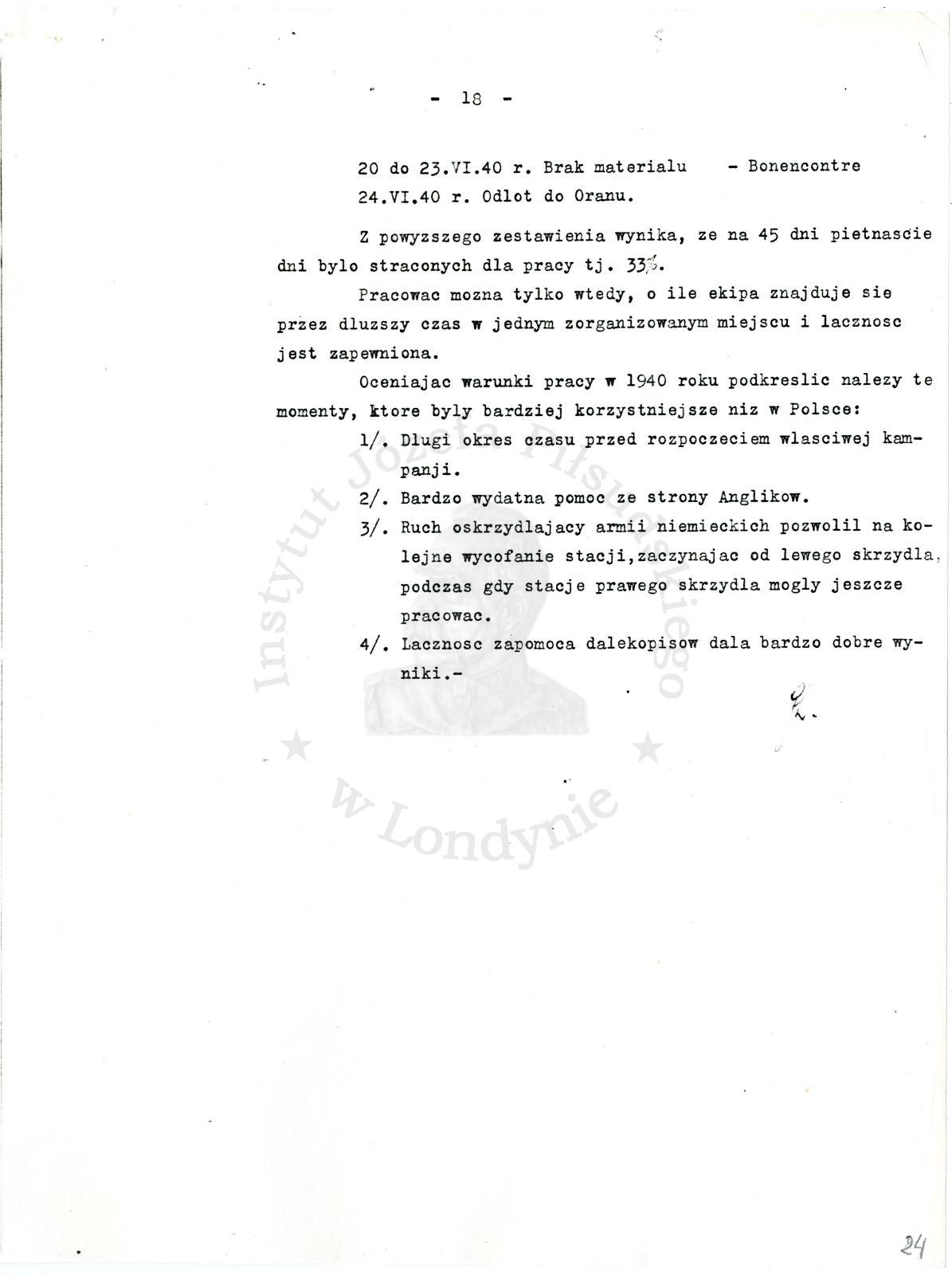 - 18 -

20 do 23.VI.40 r. Brak materialu - Bonencontre
24.VI.40 r. Odlot do Oranu.

Z powyzszego zestawienia wynika, ze na 45 dni pietnascie dni bylo straconych dla pracy tj. 33%.

Pracowac mozna tylko wtedy, o ile ekipa znajduje sie przez dluzszy czas w jednym zorganizowanym miejscu i lacznosc jest zapewniona.

Oceniajac warunki pracy w 1940 roku podkreslic nalezy te momenty, ktore byly bardziej korzystniejsze niz w Polsce:

1/. Dlugi okres czasu przed rozpoczeciem wlasciwej kampanji.

2/. Bardzo wydatna pomoc ze strony Anglikow.

3/. Ruch oskrzydlajacy armii niemieckich pozwolil na kolejne wycofanie stacji,zaczynajac od lewego skrzydla, podczas gdy stacje prawego skrzydla mogly jeszcze pracowac.

4/. Lacznosc zapomoca dalekopisow dala bardzo dobre wyniki.-

Instytut Józefa Piłsudskiego w Londynie

24